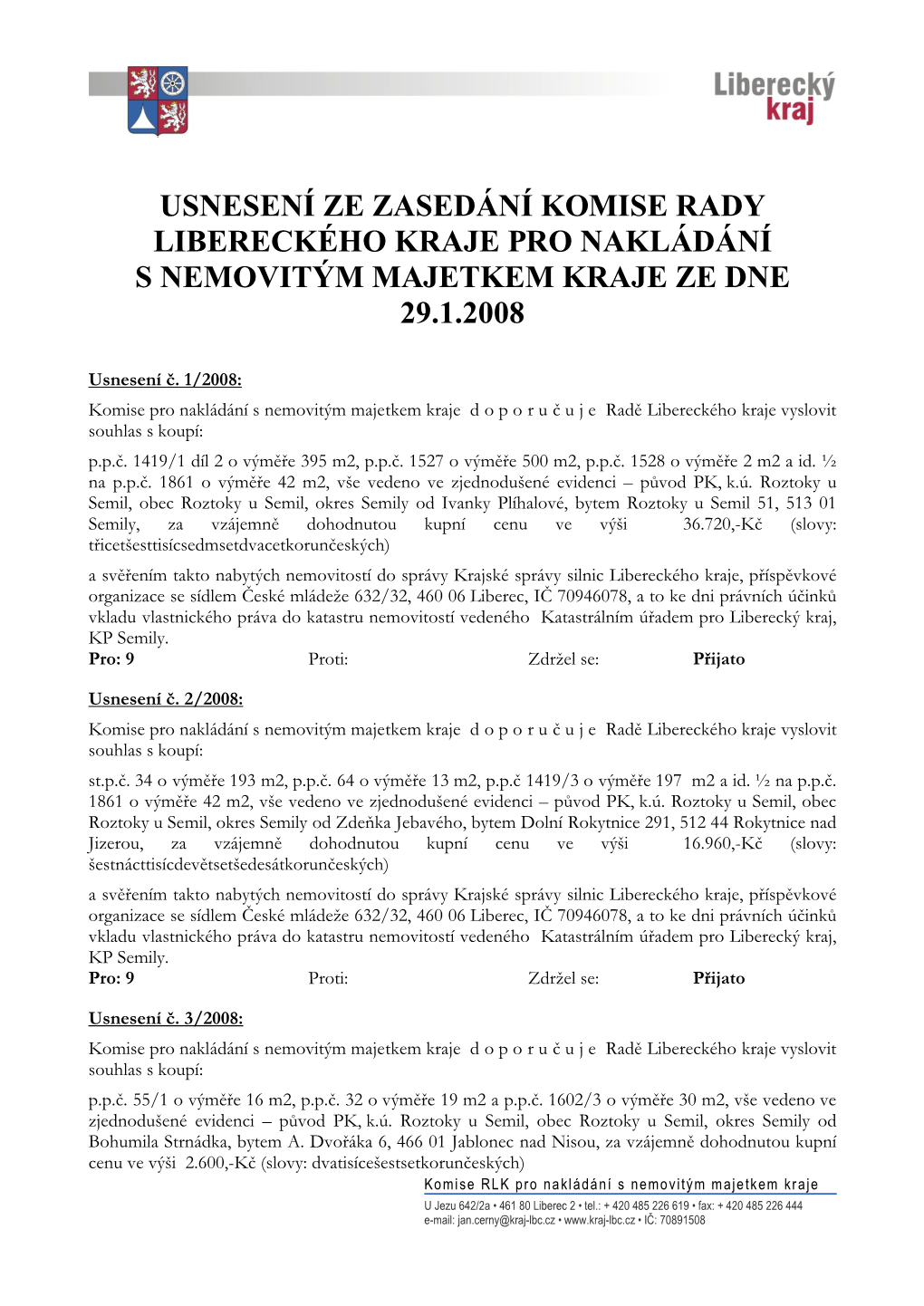 Liberecký kraj

USNESENÍ ZE ZASEDÁNÍ KOMISE RADY LIBERECKÉHO KRAJE PRO NAKLÁDÁNÍ S NEMOVITÝM MAJETKEM KRAJE ZE DNE 29.1.2008

Usnesení č. 1/2008:
Komise pro nakládání s nemovitým majetkem kraje d o p o r u č u j e Radě Libereckého kraje vyslovit souhlas s koupí:

p.p.č. 1419/1 díl 2 o výměře 395 m2, p.p.č. 1527 o výměře 500 m2, p.p.č. 1528 o výměře 2 m2 a id. ½ na p.p.č. 1861 o výměře 42 m2, vše vedeno ve zjednodušené evidenci – původ PK, k.ú. Roztoky u Semil, obec Roztoky u Semil, okres Semily od Ivanky Plíhalové, bytem Roztoky u Semil 51, 513 01 Semily, za vzájemně dohodnutou kupní cenu ve výši 36.720,-Kč (slovy: třicetšesttisícsedmsetdvacetkorunčeských)

a svěřením takto nabytých nemovitostí do správy Krajské správy silnic Libereckého kraje, příspěvkové organizace se sídlem České mládeže 632/32, 460 06 Liberec, IČ 70946078, a to ke dni právních účinků vkladu vlastnického práva do katastru nemovitostí vedeného Katastrálním úřadem pro Liberecký kraj, KP Semily.
Pro: 9 Proti: Zdržel se: Přijato

Usnesení č. 2/2008:
Komise pro nakládání s nemovitým majetkem kraje d o p o r u č u j e Radě Libereckého kraje vyslovit souhlas s koupí:

st.p.č. 34 o výměře 193 m2, p.p.č. 64 o výměře 13 m2, p.p.č 1419/3 o výměře 197 m2 a id. ½ na p.p.č. 1861 o výměře 42 m2, vše vedeno ve zjednodušené evidenci – původ PK, k.ú. Roztoky u Semil, obec Roztoky u Semil, okres Semily od Zdeňka Jebavého, bytem Dolní Rokytnice 291, 512 44 Rokytnice nad Jizerou, za vzájemně dohodnutou kupní cenu ve výši 16.960,-Kč (slovy: šestnácttisícdevětsetšedesátkorunčeských)

a svěřením takto nabytých nemovitostí do správy Krajské správy silnic Libereckého kraje, příspěvkové organizace se sídlem České mládeže 632/32, 460 06 Liberec, IČ 70946078, a to ke dni právních účinků vkladu vlastnického práva do katastru nemovitostí vedeného Katastrálním úřadem pro Liberecký kraj, KP Semily.
Pro: 9 Proti: Zdržel se: Přijato

Usnesení č. 3/2008:
Komise pro nakládání s nemovitým majetkem kraje d o p o r u č u j e Radě Libereckého kraje vyslovit souhlas s koupí:

p.p.č. 55/1 o výměře 16 m2, p.p.č. 32 o výměře 19 m2 a p.p.č. 1602/3 o výměře 30 m2, vše vedeno ve zjednodušené evidenci – původ PK, k.ú. Roztoky u Semil, obec Roztoky u Semil, okres Semily od Bohumila Strnádka, bytem A. Dvořáka 6, 466 01 Jablonec nad Nisou, za vzájemně dohodnutou kupní cenu ve výši 2.600,-Kč (slovy: dvatisícešestsetkorunčeských)

Komise RLK pro nakládání s nemovitým majetkem kraje
U Jezu 642/2a • 461 80 Liberec 2 • tel.: + 420 485 226 619 • fax: + 420 485 226 444
e-mail: jan.cerny@kraj-lbc.cz • www.kraj-lbc.cz • IČ: 70891508